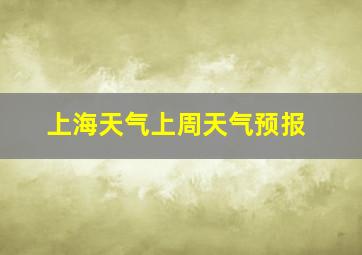 上海天气上周天气预报